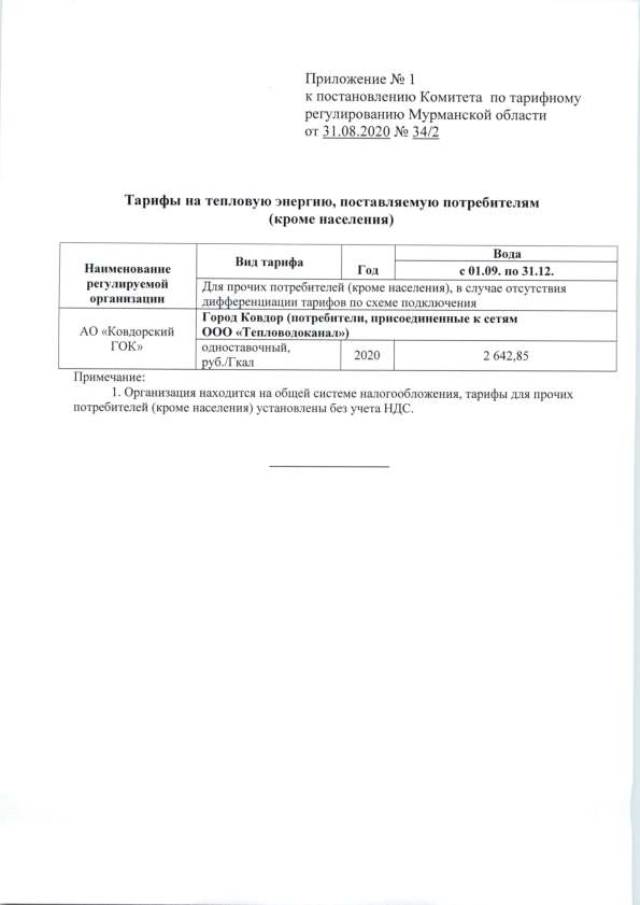 Приложение № 1
к постановлению Комитета по тарифному регулированию Мурманской области
от 31.08.2020 № 34/2

Тарифы на тепловую энергию, поставляемую потребителям (кроме населения)

| Наименование регулируемой организации | Вид тарифа | Год | Вода |
|---|---|---|---|
| | | | с 01.09. по 31.12. |
| | Для прочих потребителей (кроме населения), в случае отсутствия дифференциации тарифов по схеме подключения | | |
| АО «Ковдорский ГОК» | Город Ковдор (потребители, присоединенные к сетям ООО «Тепловодоканал») | | |
| | одноставочный, руб./Гкал | 2020 | 2 642,85 |

Примечание:
1. Организация находится на общей системе налогообложения, тарифы для прочих потребителей (кроме населения) установлены без учета НДС.